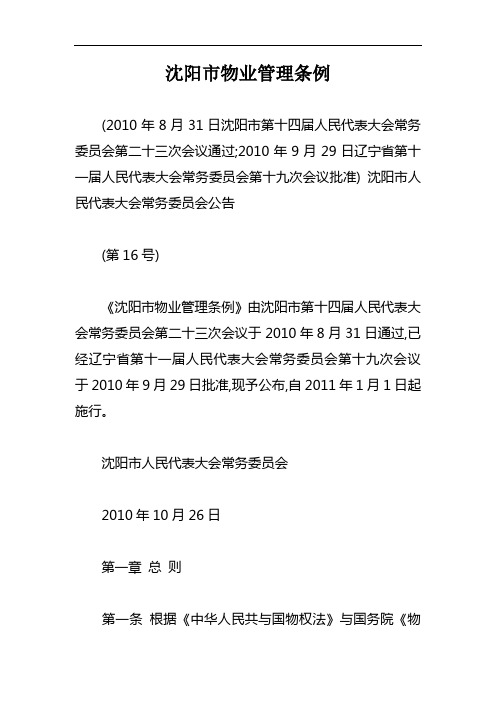 沈阳市物业管理条例

(2010 年 8 月 31 日沈阳市第十四届人民代表大会常务委员会第二十三次会议通过;2010 年 9 月 29 日辽宁省第十一届人民代表大会常务委员会第十九次会议批准) 沈阳市人民代表大会常务委员会公告

(第 16 号)

《沈阳市物业管理条例》由沈阳市第十四届人民代表大会常务委员会第二十三次会议于 2010 年 8 月 31 日通过,已经辽宁省第十一届人民代表大会常务委员会第十九次会议于 2010 年 9 月 29 日批准,现予公布,自 2011 年 1 月 1 日起施行。

沈阳市人民代表大会常务委员会

2010 年 10 月 26 日

第一章 总 则

第一条 根据《中华人民共与国物权法》与国务院《物